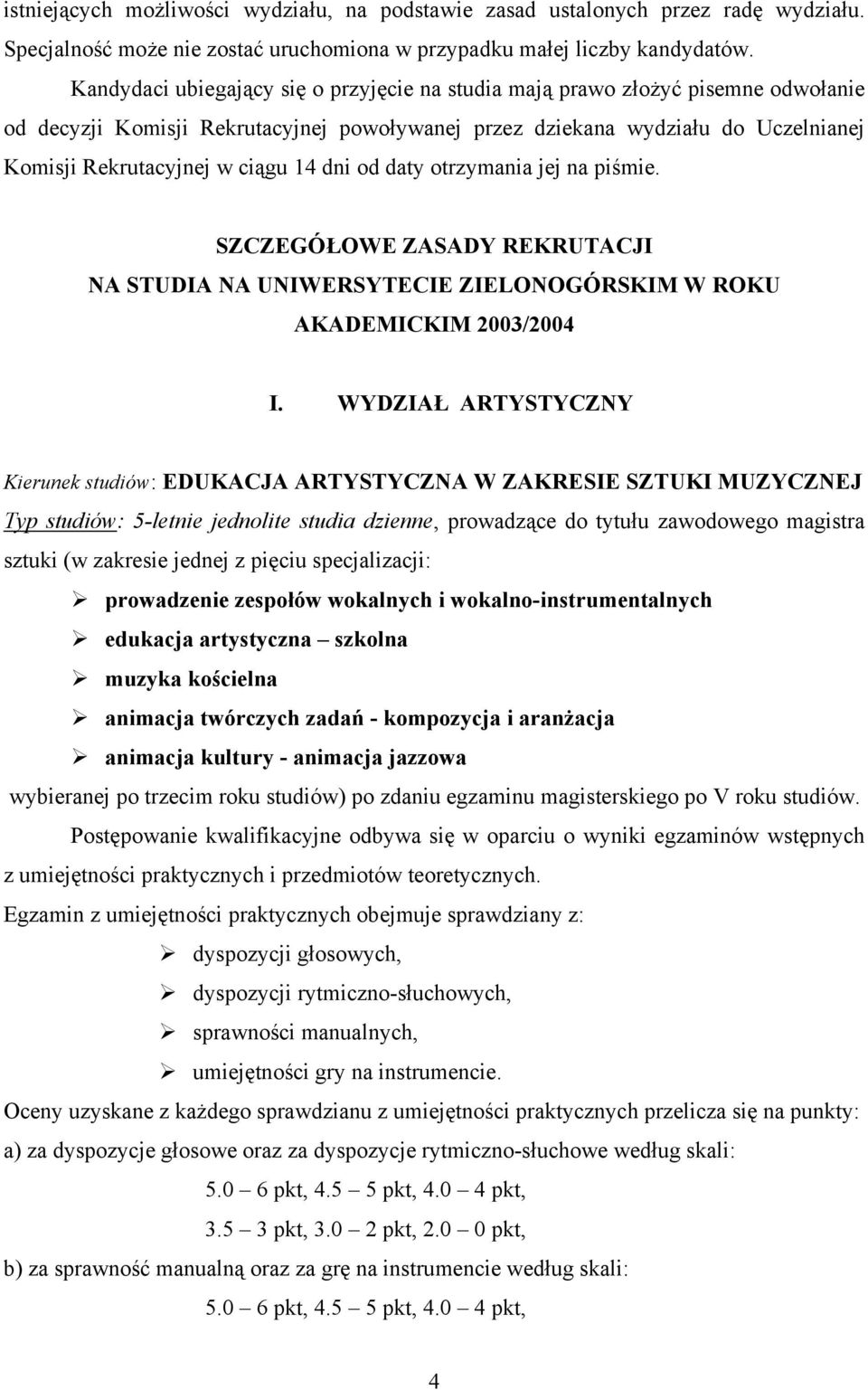 istniejących możliwości wydziału, na podstawie zasad ustalonych przez radę wydziału. Specjalność może nie zostać uruchomiona w przypadku małej liczby kandydatów.

Kandydaci ubiegający się o przyjęcie na studia mają prawo złożyć pisemne odwołanie od decyzji Komisji Rekrutacyjnej powoływanej przez dziekana wydziału do Uczelnianej Komisji Rekrutacyjnej w ciągu 14 dni od daty otrzymania jej na piśmie.

SZCZEGÓŁOWE ZASADY REKRUTACJI
NA STUDIA NA UNIWERSYTECIE ZIELONOGÓRSKIM W ROKU
AKADEMICKIM 2003/2004

I. WYDZIAŁ ARTYSTYCZNY

Kierunek studiów: EDUKACJA ARTYSTYCZNA W ZAKRESIE SZTUKI MUZYCZNEJ
Typ studiów: 5-letnie jednolite studia dzienne, prowadzące do tytułu zawodowego magistra sztuki (w zakresie jednej z pięciu specjalizacji:

➢ prowadzenie zespołów wokalnych i wokalno-instrumentalnych
➢ edukacja artystyczna – szkolna
➢ muzyka kościelna
➢ animacja twórczych zadań - kompozycja i aranżacja
➢ animacja kultury - animacja jazzowa

wybieranej po trzecim roku studiów) po zdaniu egzaminu magisterskiego po V roku studiów.

Postępowanie kwalifikacyjne odbywa się w oparciu o wyniki egzaminów wstępnych z umiejętności praktycznych i przedmiotów teoretycznych.

Egzamin z umiejętności praktycznych obejmuje sprawdziany z:

➢ dyspozycji głosowych,
➢ dyspozycji rytmiczno-słuchowych,
➢ sprawności manualnych,
➢ umiejętności gry na instrumencie.

Oceny uzyskane z każdego sprawdzianu z umiejętności praktycznych przelicza się na punkty:
a) za dyspozycje głosowe oraz za dyspozycje rytmiczno-słuchowe według skali:
5.0 – 6 pkt, 4.5 – 5 pkt, 4.0 – 4 pkt,
3.5 – 3 pkt, 3.0 – 2 pkt, 2.0 – 0 pkt,
b) za sprawność manualną oraz za grę na instrumencie według skali:
5.0 – 6 pkt, 4.5 – 5 pkt, 4.0 – 4 pkt,

4